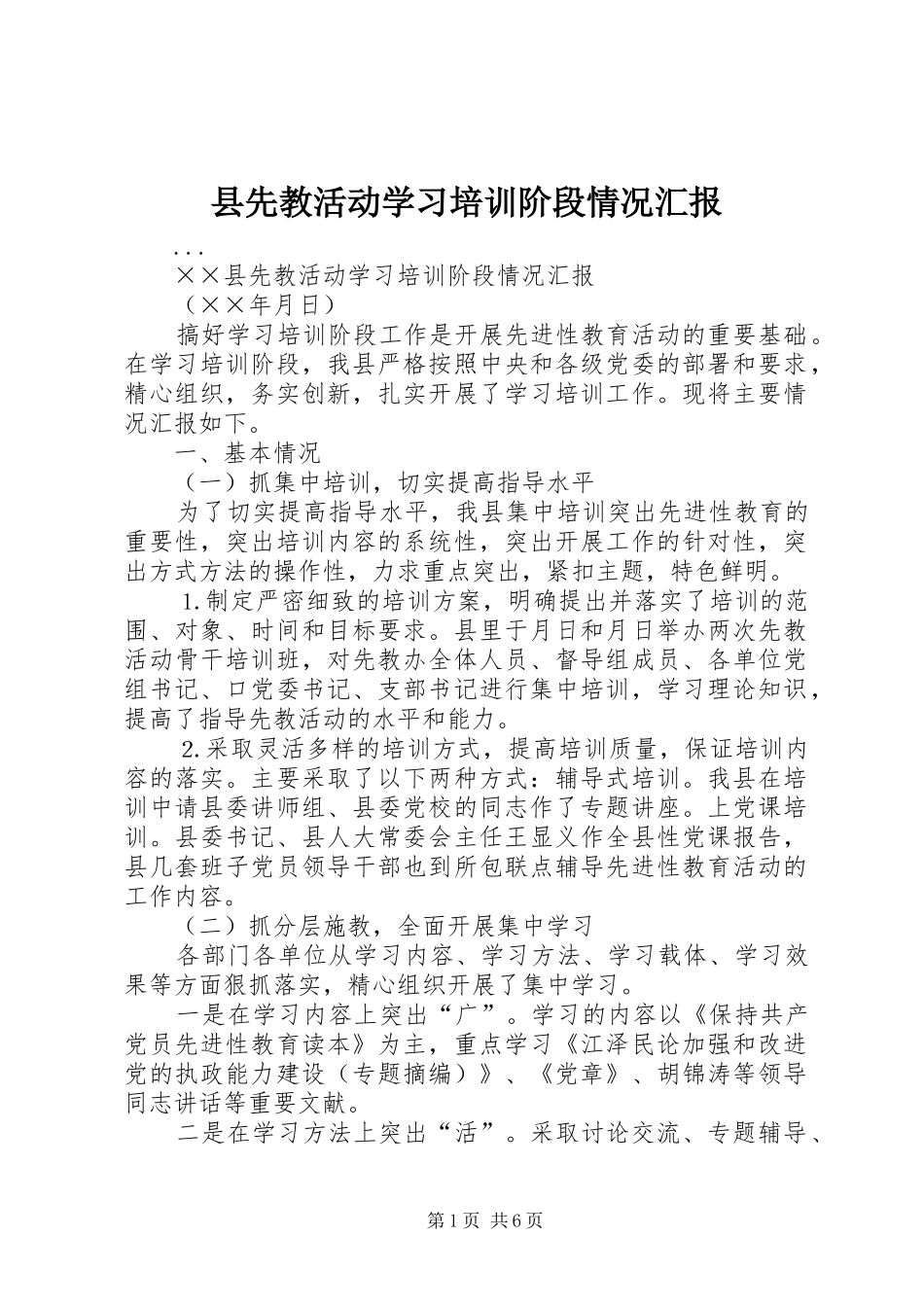 县先教活动学习培训阶段情况汇报

...

××县先教活动学习培训阶段情况汇报

（××年月日）

搞好学习培训阶段工作是开展先进性教育活动的重要基础。在学习培训阶段，我县严格按照中央和各级党委的部署和要求，精心组织，务实创新，扎实开展了学习培训工作。现将主要情况汇报如下。

一、基本情况

（一）抓集中培训，切实提高指导水平

为了切实提高指导水平，我县集中培训突出先进性教育的重要性，突出培训内容的系统性，突出开展工作的针对性，突出方式方法的操作性，力求重点突出，紧扣主题，特色鲜明。

1.制定严密细致的培训方案，明确提出并落实了培训的范围、对象、时间和目标要求。县里于月日和月日举办两次先教活动骨干培训班，对先教办全体人员、督导组成员、各单位党组书记、口党委书记、支部书记进行集中培训，学习理论知识，提高了指导先教活动的水平和能力。

2.采取灵活多样的培训方式，提高培训质量，保证培训内容的落实。主要采取了以下两种方式：辅导式培训。我县在培训中请县委讲师组、县委党校的同志作了专题讲座。上党课培训。县委书记、县人大常委会主任王显义作全县性党课报告，县几套班子党员领导干部也到所包联点辅导先进性教育活动的工作内容。

（二）抓分层施教，全面开展集中学习

各部门各单位从学习内容、学习方法、学习载体、学习效果等方面狠抓落实，精心组织开展了集中学习。

一是在学习内容上突出“广”。学习的内容以《保持共产党员先进性教育读本》为主，重点学习《江泽民论加强和改进党的执政能力建设（专题摘编）》、《党章》、胡锦涛等领导同志讲话等重要文献。

二是在学习方法上突出“活”。采取讨论交流、专题辅导、

第1页 共6页